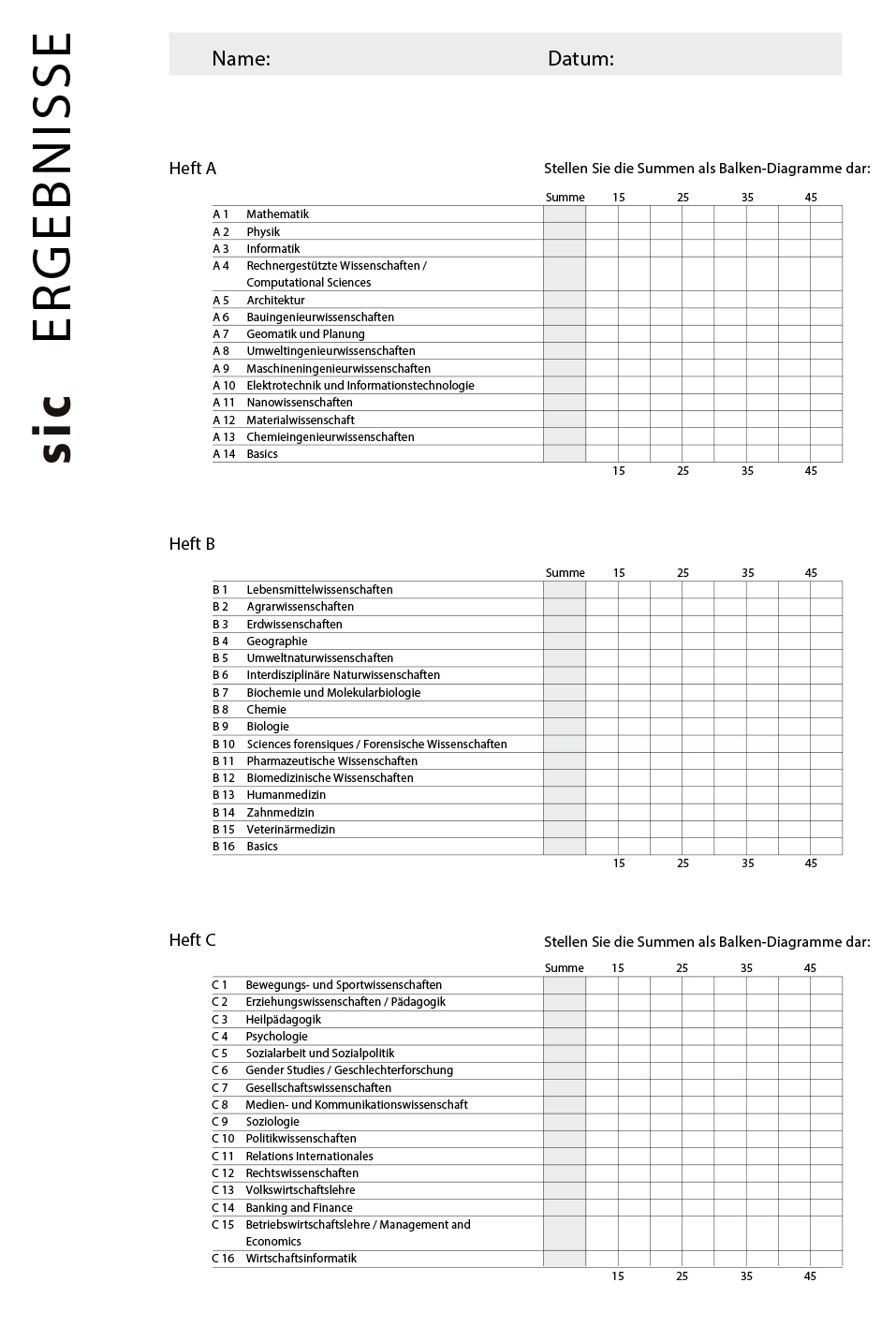 sic ERGEBNISSE

Name: Datum:

Heft A

Stellen Sie die Summen als Balken-Diagramme dar:

| | | Summe | 15 | 25 | 35 | 45 |
|---|---|---|---|---|---|---|
| A 1 | Mathematik | | | | | |
| A 2 | Physik | | | | | |
| A 3 | Informatik | | | | | |
| A 4 | Rechnergestützte Wissenschaften / Computational Sciences | | | | | |
| A 5 | Architektur | | | | | |
| A 6 | Bauingenieurwissenschaften | | | | | |
| A 7 | Geomatik und Planung | | | | | |
| A 8 | Umweltingenieurwissenschaften | | | | | |
| A 9 | Maschineningenieurwissenschaften | | | | | |
| A 10 | Elektrotechnik und Informationstechnologie | | | | | |
| A 11 | Nanowissenschaften | | | | | |
| A 12 | Materialwissenschaft | | | | | |
| A 13 | Chemieingenieurwissenschaften | | | | | |
| A 14 | Basics | | | | | |
| | | | 15 | 25 | 35 | 45 |

Heft B

| | | Summe | 15 | 25 | 35 | 45 |
|---|---|---|---|---|---|---|
| B 1 | Lebensmittelwissenschaften | | | | | |
| B 2 | Agrarwissenschaften | | | | | |
| B 3 | Erdwissenschaften | | | | | |
| B 4 | Geographie | | | | | |
| B 5 | Umweltnaturwissenschaften | | | | | |
| B 6 | Interdisziplinäre Naturwissenschaften | | | | | |
| B 7 | Biochemie und Molekularbiologie | | | | | |
| B 8 | Chemie | | | | | |
| B 9 | Biologie | | | | | |
| B 10 | Sciences forensiques / Forensische Wissenschaften | | | | | |
| B 11 | Pharmazeutische Wissenschaften | | | | | |
| B 12 | Biomedizinische Wissenschaften | | | | | |
| B 13 | Humanmedizin | | | | | |
| B 14 | Zahnmedizin | | | | | |
| B 15 | Veterinärmedizin | | | | | |
| B 16 | Basics | | | | | |
| | | | 15 | 25 | 35 | 45 |

Heft C

Stellen Sie die Summen als Balken-Diagramme dar:

| | | Summe | 15 | 25 | 35 | 45 |
|---|---|---|---|---|---|---|
| C 1 | Bewegungs- und Sportwissenschaften | | | | | |
| C 2 | Erziehungswissenschaften / Pädagogik | | | | | |
| C 3 | Heilpädagogik | | | | | |
| C 4 | Psychologie | | | | | |
| C 5 | Sozialarbeit und Sozialpolitik | | | | | |
| C 6 | Gender Studies / Geschlechterforschung | | | | | |
| C 7 | Gesellschaftswissenschaften | | | | | |
| C 8 | Medien- und Kommunikationswissenschaft | | | | | |
| C 9 | Soziologie | | | | | |
| C 10 | Politikwissenschaften | | | | | |
| C 11 | Relations Internationales | | | | | |
| C 12 | Rechtswissenschaften | | | | | |
| C 13 | Volkswirtschaftslehre | | | | | |
| C 14 | Banking and Finance | | | | | |
| C 15 | Betriebswirtschaftslehre / Management and Economics | | | | | |
| C 16 | Wirtschaftsinformatik | | | | | |
| | | | 15 | 25 | 35 | 45 |